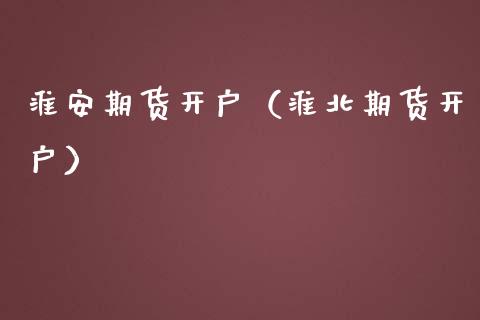 淮安期货开户（淮北期货开户）